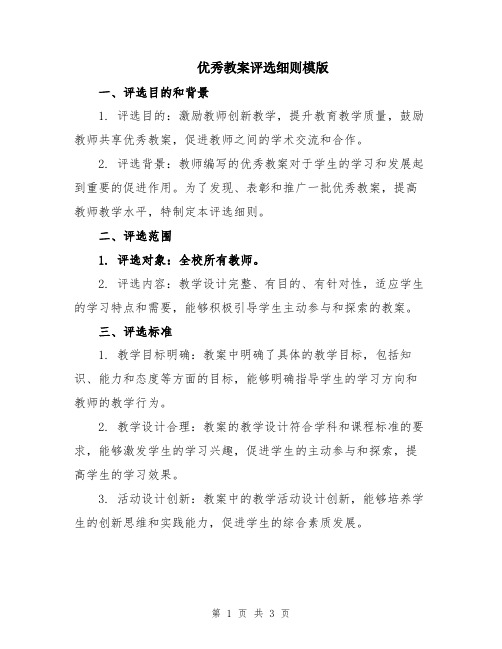 优秀教案评选细则模版

一、评选目的和背景

1. 评选目的：激励教师创新教学，提升教育教学质量，鼓励教师共享优秀教案，促进教师之间的学术交流和合作。

2. 评选背景：教师编写的优秀教案对于学生的学习和发展起到重要的促进作用。为了发现、表彰和推广一批优秀教案，提高教师教学水平，特制定本评选细则。

二、评选范围

1. 评选对象：全校所有教师。

2. 评选内容：教学设计完整、有目的、有针对性，适应学生的学习特点和需要，能够积极引导学生主动参与和探索的教案。

三、评选标准

1. 教学目标明确：教案中明确了具体的教学目标，包括知识、能力和态度等方面的目标，能够明确指导学生的学习方向和教师的教学行为。

2. 教学设计合理：教案的教学设计符合学科和课程标准的要求，能够激发学生的学习兴趣，促进学生的主动参与和探索，提高学生的学习效果。

3. 活动设计创新：教案中的教学活动设计创新，能够培养学生的创新思维和实践能力，促进学生的综合素质发展。

第 1 页 共 3 页